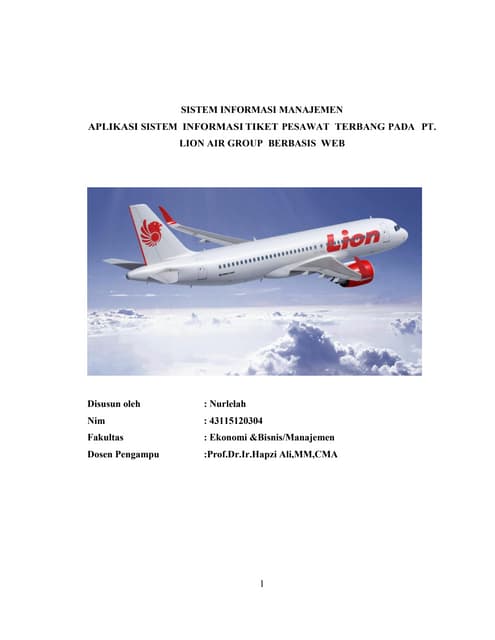 SISTEM INFORMASI MANAJEMEN
APLIKASI SISTEM INFORMASI TIKET PESAWAT TERBANG PADA PT. LION AIR GROUP BERBASIS WEB

Lion

Disusun oleh : Nurlelah
Nim : 43115120304
Fakultas : Ekonomi &Bisnis/Manajemen
Dosen Pengampu :Prof.Dr.Ir.Hapzi Ali,MM,CMA

1